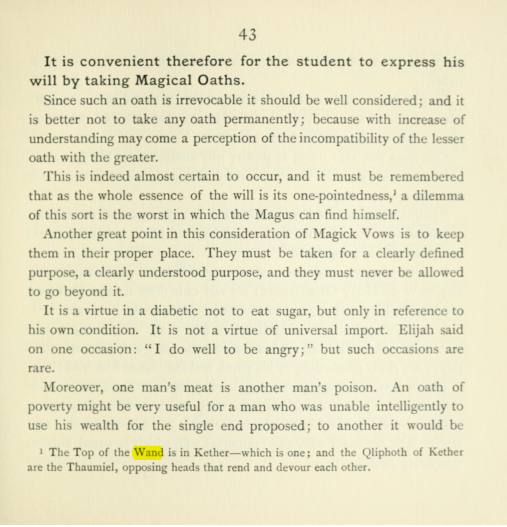 43

It is convenient therefore for the student to express his will by taking Magical Oaths.

Since such an oath is irrevocable it should be well considered; and it is better not to take any oath permanently; because with increase of understanding may come a perception of the incompatibility of the lesser oath with the greater.

This is indeed almost certain to occur, and it must be remembered that as the whole essence of the will is its one-pointedness,$^{1}$ a dilemma of this sort is the worst in which the Magus can find himself.

Another great point in this consideration of Magick Vows is to keep them in their proper place. They must be taken for a clearly defined purpose, a clearly understood purpose, and they must never be allowed to go beyond it.

It is a virtue in a diabetic not to eat sugar, but only in reference to his own condition. It is not a virtue of universal import. Elijah said on one occasion: "I do well to be angry;" but such occasions are rare.

Moreover, one man's meat is another man's poison. An oath of poverty might be very useful for a man who was unable intelligently to use his wealth for the single end proposed; to another it would be

$^{1}$ The Top of the Wand is in Kether—which is one; and the Qliphoth of Kether are the Thaumiel, opposing heads that rend and devour each other.